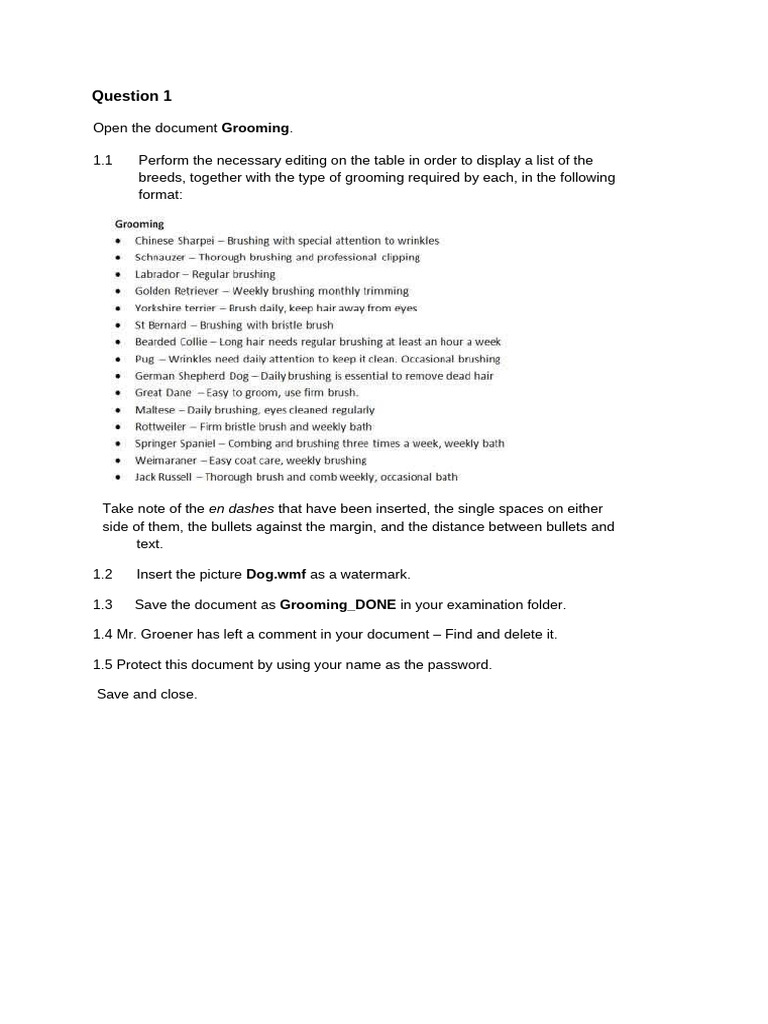 Question 1

Open the document Grooming.

1.1 Perform the necessary editing on the table in order to display a list of the breeds, together with the type of grooming required by each, in the following format:

Grooming
• Chinese Sharpei – Brushing with special attention to wrinkles
• Schnauzer – Thorough brushing and professional clipping
• Labrador – Regular brushing
• Golden Retriever – Weekly brushing monthly trimming
• Yorkshire terrier – Brush daily, keep hair away from eyes
• St Bernard – Brushing with bristle brush
• Bearded Collie – Long hair needs regular brushing at least an hour a week
• Pug – Wrinkles need daily attention to keep it clean. Occasional brushing
• German Shepherd Dog – Daily brushing is essential to remove dead hair
• Great Dane – Easy to groom, use firm brush.
• Maltese – Daily brushing, eyes cleaned regularly
• Rottweiler – Firm bristle brush and weekly bath
• Springer Spaniel – Combing and brushing three times a week, weekly bath
• Weimaraner – Easy coat care, weekly brushing
• Jack Russell – Thorough brush and comb weekly, occasional bath

Take note of the en dashes that have been inserted, the single spaces on either side of them, the bullets against the margin, and the distance between bullets and text.

1.2 Insert the picture Dog.wmf as a watermark.

1.3 Save the document as Grooming_DONE in your examination folder.

1.4 Mr. Groener has left a comment in your document – Find and delete it.

1.5 Protect this document by using your name as the password.

Save and close.